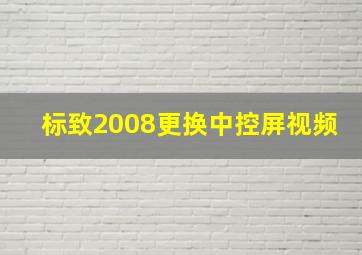 标致2008更换中控屏视频